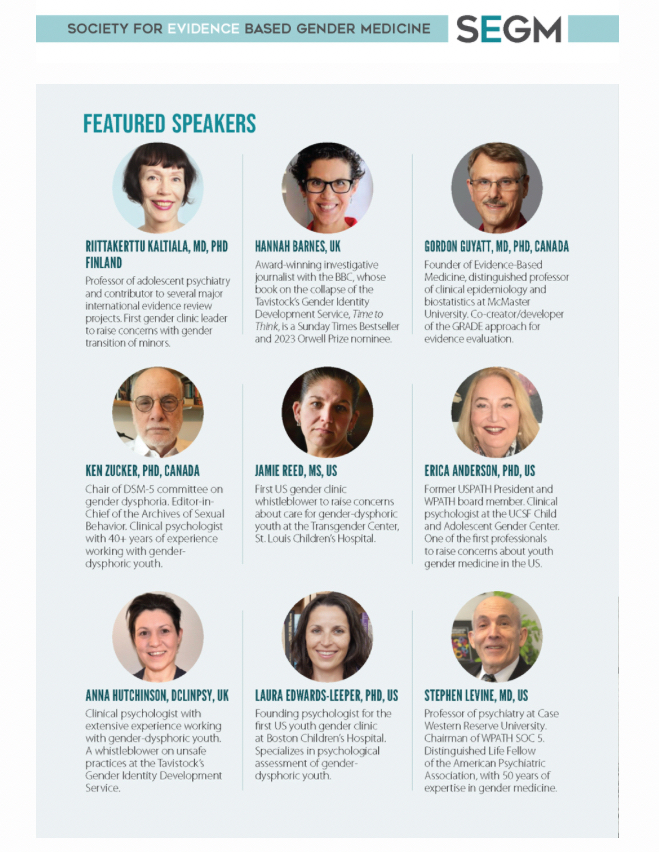 SOCIETY FOR EVIDENCE BASED GENDER MEDICINE SEGM

FEATURED SPEAKERS

RIITTAKERTTU KALTIALA, MD, PHD FINLAND

Professor of adolescent psychiatry and contributor to several major international evidence review projects. First gender clinic leader to raise concerns with gender transition of minors.

HANNAH BARNES, UK

Award-winning investigative journalist with the BBC, whose book on the collapse of the Tavistock's Gender Identity Development Service, Time to Think, is a Sunday Times Bestseller and 2023 Orwell Prize nominee.

GORDON GUYATT, MD, PHD, CANADA

Founder of Evidence-Based Medicine, distinguished professor of clinical epidemiology and biostatistics at McMaster University. Co-creator/developer of the GRADE approach for evidence evaluation.

KEN ZUCKER, PHD, CANADA

Chair of DSM-5 committee on gender dysphoria. Editor-in-Chief of the Archives of Sexual Behavior. Clinical psychologist with 40+ years of experience working with gender-dysphoric youth.

JAMIE REED, MS, US

First US gender clinic whistleblower to raise concerns about care for gender-dysphoric youth at the Transgender Center, St. Louis Children's Hospital.

ERICA ANDERSON, PHD, US

Former USPATH President and WPATH board member. Clinical psychologist at the UCSF Child and Adolescent Gender Center. One of the first professionals to raise concerns about youth gender medicine in the US.

ANNA HUTCHINSON, DCLINPSY, UK

Clinical psychologist with extensive experience working with gender-dysphoric youth. A whistleblower on unsafe practices at the Tavistock's Gender Identity Development Service.

LAURA EDWARDS-LEEPER, PHD, US

Founding psychologist for the first US youth gender clinic at Boston Children's Hospital. Specializes in psychological assessment of gender-dysphoric youth.

STEPHEN LEVINE, MD, US

Professor of psychiatry at Case Western Reserve University. Chairman of WPATH SOC 5. Distinguished Life Fellow of the American Psychiatric Association, with 50 years of expertise in gender medicine.